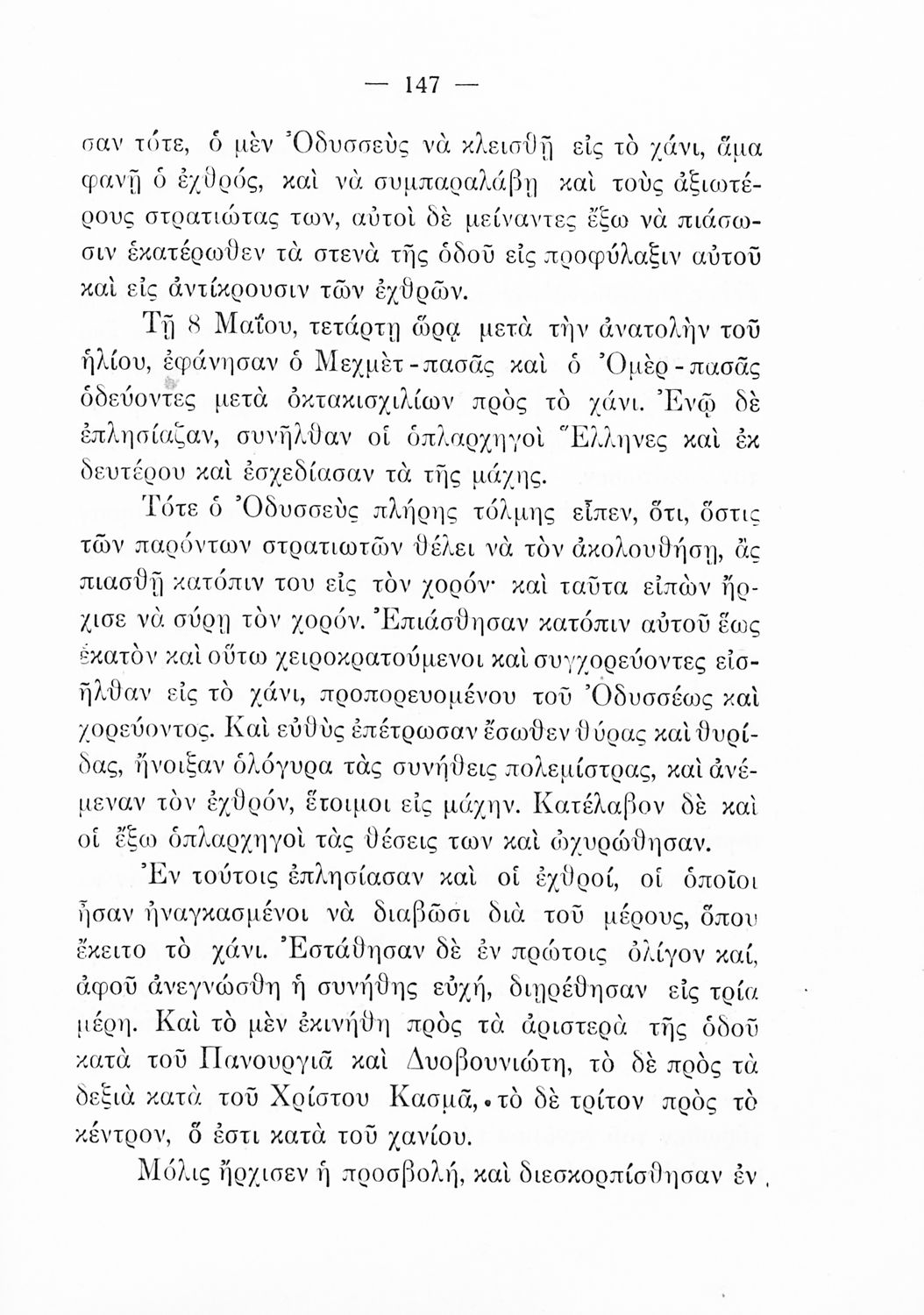 — 147 —

σαν τότε, ὁ μὲν Ὀδυσσεὺς νὰ κλεισθῇ εἰς τὸ χάνι, ἅμα φανῇ ὁ ἐχθρός, καὶ νὰ συμπαραλάβῃ καὶ τοὺς ἀξιωτέρους στρατιώτας των, αὐτοὶ δὲ μείναντες ἔξω νὰ πιάσωσιν ἑκατέρωθεν τὰ στενὰ τῆς ὁδοῦ εἰς προφύλαξιν αὐτοῦ καὶ εἰς ἀντίκρουσιν τῶν ἐχθρῶν.

Τῇ 8 Μαΐου, τετάρτῃ ὥρᾳ μετὰ τὴν ἀνατολὴν τοῦ ἡλίου, ἐφάνησαν ὁ Μεχμὲτ-πασᾶς καὶ ὁ Ὀμὲρ-πασᾶς ὁδεύοντες μετὰ ὀκτακισχιλίων πρὸς τὸ χάνι. Ἐνῷ δὲ ἐπλησίαζαν, συνῆλθαν οἱ ὁπλαρχηγοὶ Ἕλληνες καὶ ἐκ δευτέρου καὶ ἐσχεδίασαν τὰ τῆς μάχης.

Τότε ὁ Ὀδυσσεὺς πλήρης τόλμης εἶπεν, ὅτι, ὅστις τῶν παρόντων στρατιωτῶν θέλει νὰ τὸν ἀκολουθήσῃ, ἂς πιασθῇ κατόπιν του εἰς τὸν χορόν· καὶ ταῦτα εἰπὼν ἤρχισε νὰ σύρῃ τὸν χορόν. Ἐπιάσθησαν κατόπιν αὐτοῦ ἕως ἑκατὸν καὶ οὕτω χειροκρατούμενοι καὶ συγχορεύοντες εἰσῆλθαν εἰς τὸ χάνι, προπορευομένου τοῦ Ὀδυσσέως καὶ χορεύοντος. Καὶ εὐθὺς ἐπέτρωσαν ἔσωθεν θύρας καὶ θυρίδας, ἤνοιξαν ὁλόγυρα τὰς συνήθεις πολεμίστρας, καὶ ἀνέμεναν τὸν ἐχθρόν, ἕτοιμοι εἰς μάχην. Κατέλαβον δὲ καὶ οἱ ἔξω ὁπλαρχηγοὶ τὰς θέσεις των καὶ ὠχυρώθησαν.

Ἐν τούτοις ἐπλησίασαν καὶ οἱ ἐχθροί, οἱ ὁποῖοι ἦσαν ἠναγκασμένοι νὰ διαβῶσι διὰ τοῦ μέρους, ὅπου ἔκειτο τὸ χάνι. Ἐστάθησαν δὲ ἐν πρώτοις ὀλίγον καί, ἀφοῦ ἀνεγνώσθη ἡ συνήθης εὐχή, διῃρέθησαν εἰς τρία μέρη. Καὶ τὸ μὲν ἐκινήθη πρὸς τὰ ἀριστερὰ τῆς ὁδοῦ κατὰ τοῦ Πανουργιᾶ καὶ Δυοβουνιώτη, τὸ δὲ πρὸς τὰ δεξιὰ κατὰ τοῦ Χρίστου Κασμᾶ, τὸ δὲ τρίτον πρὸς τὸ κέντρον, ὅ ἐστι κατὰ τοῦ χανίου.

Μόλις ἤρχισεν ἡ προσβολή, καὶ διεσκορπίσθησαν ἐν